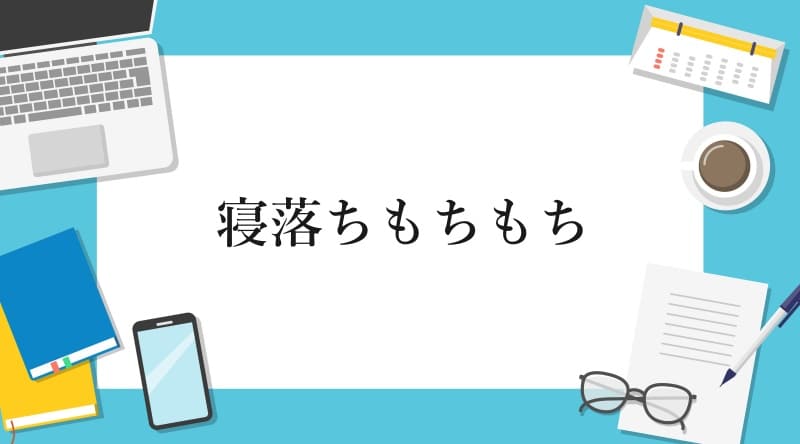 寝落ちもちもち